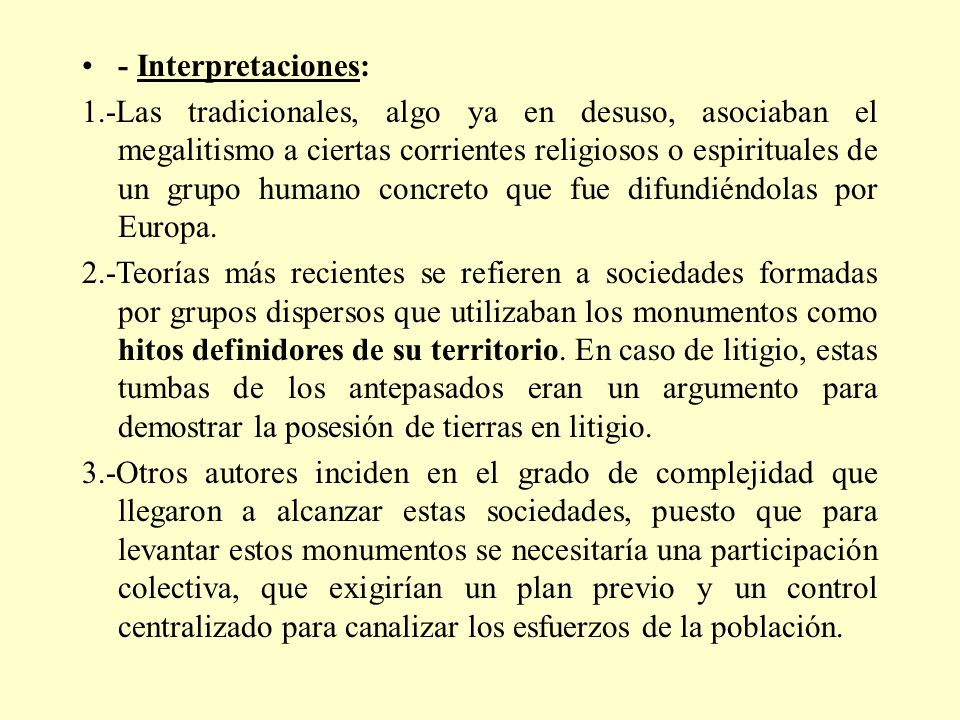 • - Interpretaciones:

1.-Las tradicionales, algo ya en desuso, asociaban el megalitismo a ciertas corrientes religiosos o espirituales de un grupo humano concreto que fue difundiéndolas por Europa.

2.-Teorías más recientes se refieren a sociedades formadas por grupos dispersos que utilizaban los monumentos como hitos definidores de su territorio. En caso de litigio, estas tumbas de los antepasados eran un argumento para demostrar la posesión de tierras en litigio.

3.-Otros autores inciden en el grado de complejidad que llegaron a alcanzar estas sociedades, puesto que para levantar estos monumentos se necesitaría una participación colectiva, que exigirían un plan previo y un control centralizado para canalizar los esfuerzos de la población.